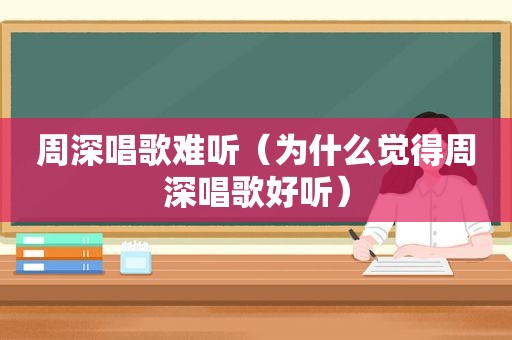 周深唱歌难听（为什么觉得周深唱歌好听）